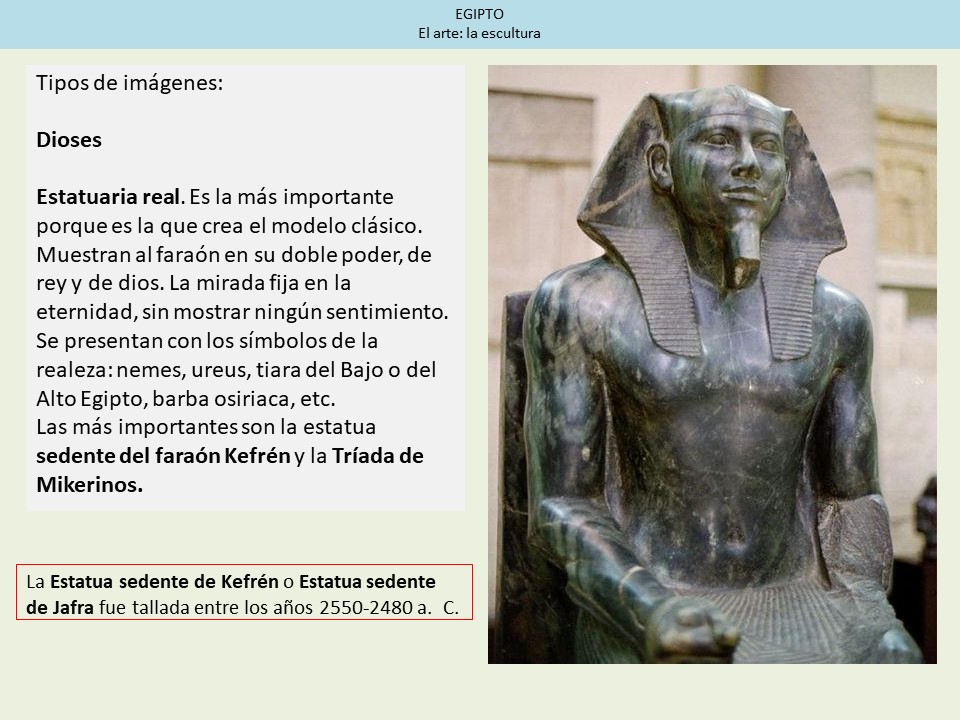 EGIPTO
El arte: la escultura

Tipos de imágenes:

Dioses

Estatuaria real. Es la más importante porque es la que crea el modelo clásico. Muestran al faraón en su doble poder, de rey y de dios. La mirada fija en la eternidad, sin mostrar ningún sentimiento. Se presentan con los símbolos de la realeza: nemes, ureus, tiara del Bajo o del Alto Egipto, barba osiriaca, etc.
Las más importantes son la estatua sedente del faraón Kefrén y la Tríada de Mikerinos.

La Estatua sedente de Kefrén o Estatua sedente de Jafra fue tallada entre los años 2550-2480 a. C.